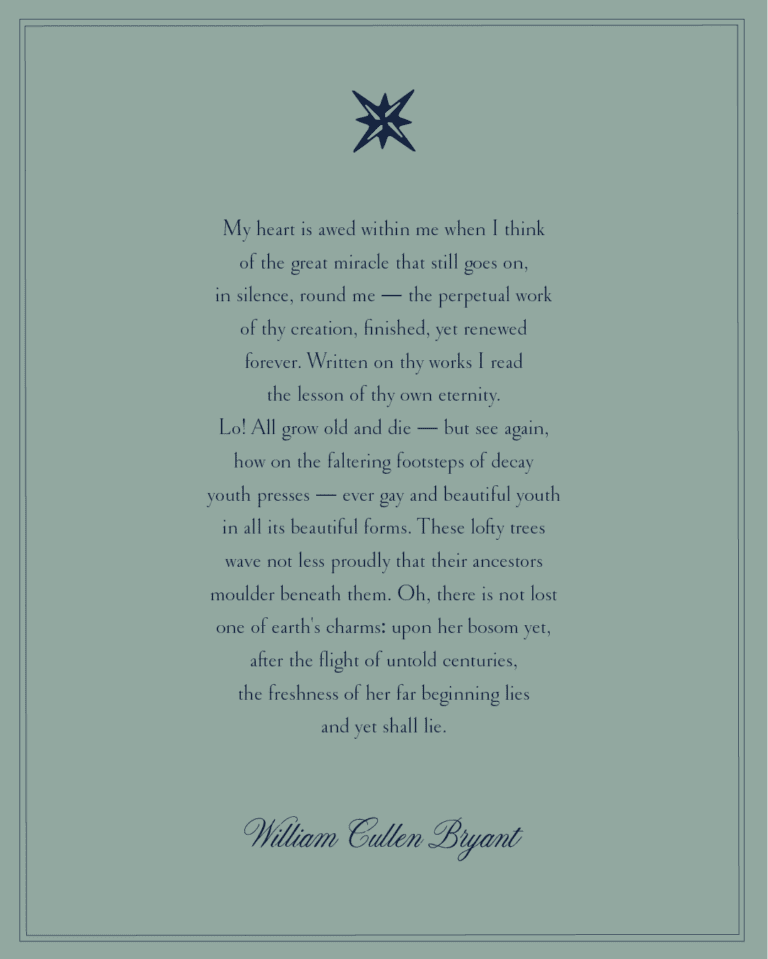 My heart is awed within me when I think
of the great miracle that still goes on,
in silence, round me — the perpetual work
of thy creation, finished, yet renewed
forever. Written on thy works I read
the lesson of thy own eternity.
Lo! All grow old and die — but see again,
how on the faltering footsteps of decay
youth presses — ever gay and beautiful youth
in all its beautiful forms. These lofty trees
wave not less proudly that their ancestors
moulder beneath them. Oh, there is not lost
one of earth's charms: upon her bosom yet,
after the flight of untold centuries,
the freshness of her far beginning lies
and yet shall lie.

William Cullen Bryant